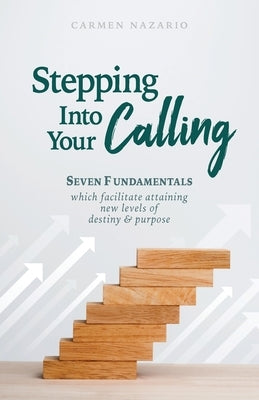 CARMEN NAZARIO

Stepping Into Your Calling

SEVEN FUNDAMENTALS
which facilitate attaining new levels of destiny & purpose